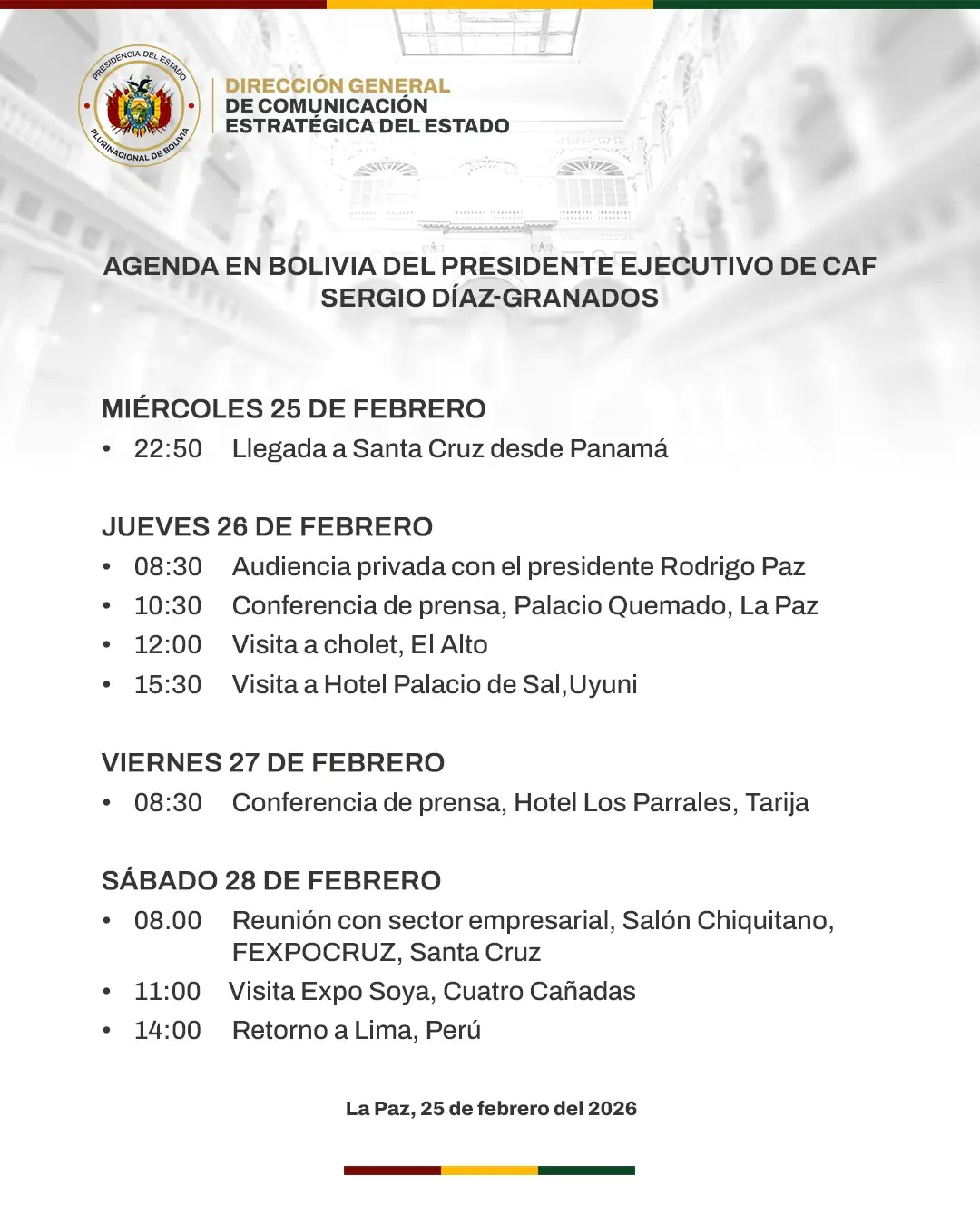 PRESIDENCIA DEL ESTADO
PLURINACIONAL DE BOLIVIA

DIRECCIÓN GENERAL
DE COMUNICACIÓN
ESTRATÉGICA DEL ESTADO

AGENDA EN BOLIVIA DEL PRESIDENTE EJECUTIVO DE CAF
SERGIO DÍAZ-GRANADOS

MIÉRCOLES 25 DE FEBRERO
• 22:50 Llegada a Santa Cruz desde Panamá

JUEVES 26 DE FEBRERO
• 08:30 Audiencia privada con el presidente Rodrigo Paz
• 10:30 Conferencia de prensa, Palacio Quemado, La Paz
• 12:00 Visita a cholet, El Alto
• 15:30 Visita a Hotel Palacio de Sal,Uyuni

VIERNES 27 DE FEBRERO
• 08:30 Conferencia de prensa, Hotel Los Parrales, Tarija

SÁBADO 28 DE FEBRERO
• 08.00 Reunión con sector empresarial, Salón Chiquitano, FEXPOCRUZ, Santa Cruz
• 11:00 Visita Expo Soya, Cuatro Cañadas
• 14:00 Retorno a Lima, Perú

La Paz, 25 de febrero del 2026